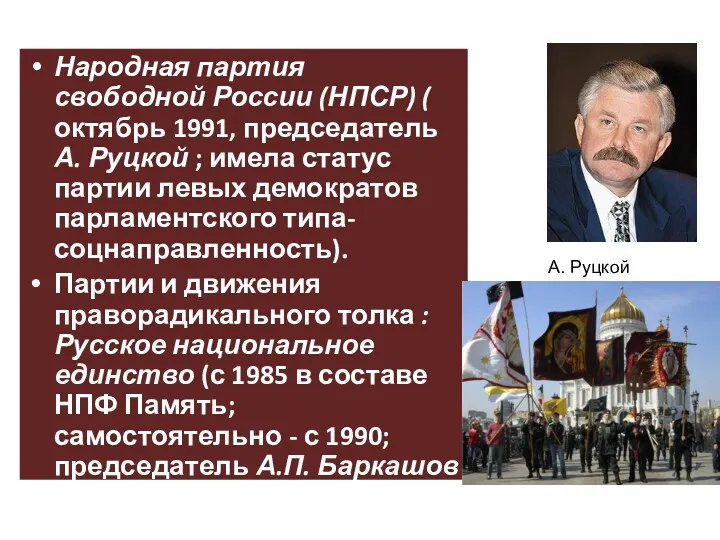 • Народная партия свободной России (НПСР) ( октябрь 1991, председатель А. Руцкой ; имела статус партии левых демократов парламентского типа- соцнаправленность).

• Партии и движения праворадикального толка : Русское национальное единство (с 1985 в составе НПФ Память; самостоятельно - с 1990; председатель А.П. Баркашов

А. Руцкой